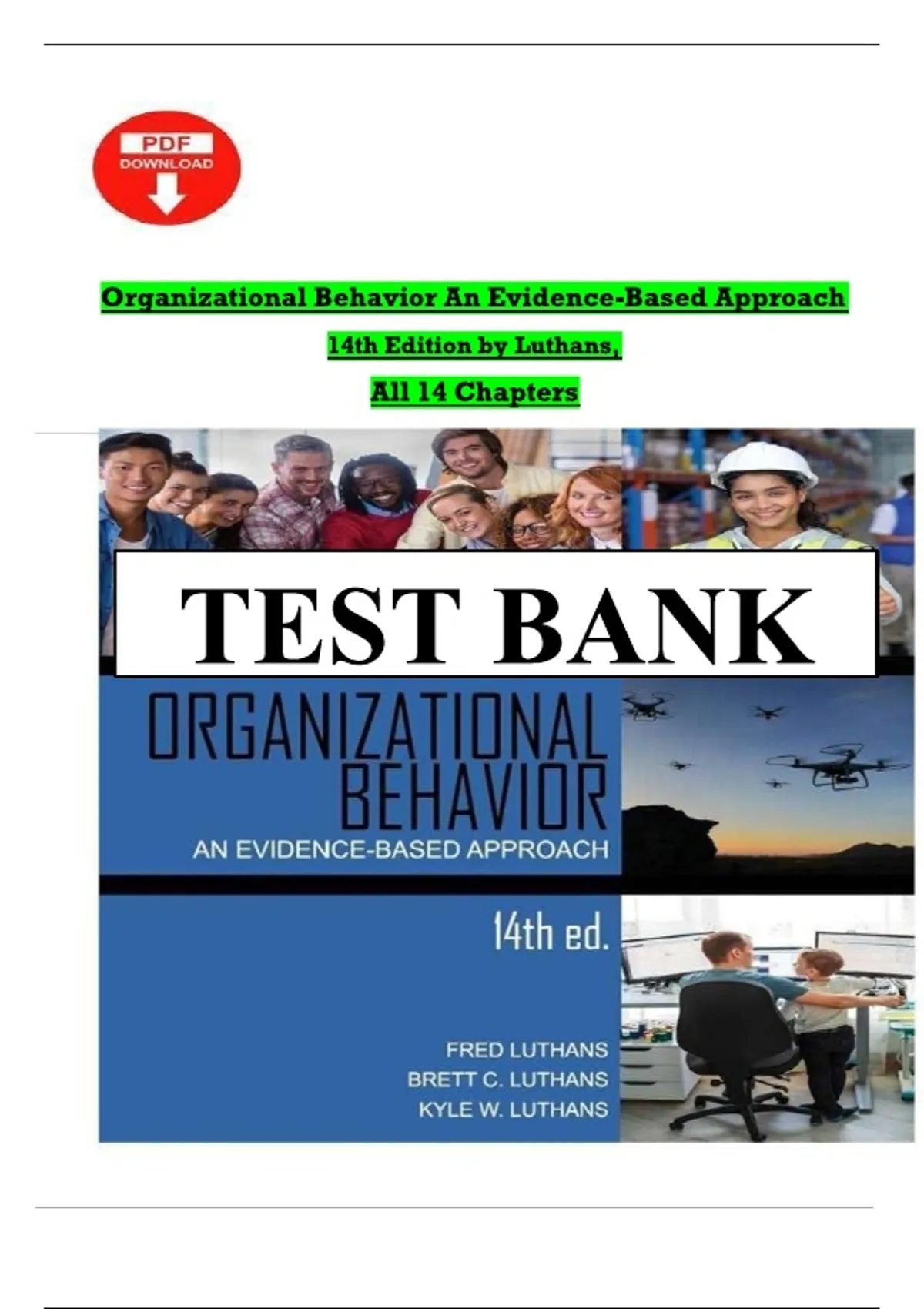 PDF
DOWNLOAD

Organizational Behavior An Evidence-Based Approach

14th Edition by Luthans,

All 14 Chapters

TEST BANK

ORGANIZATIONAL
BEHAVIOR
AN EVIDENCE-BASED APPROACH

14th ed.

FRED LUTHANS
BRETT C. LUTHANS
KYLE W. LUTHANS